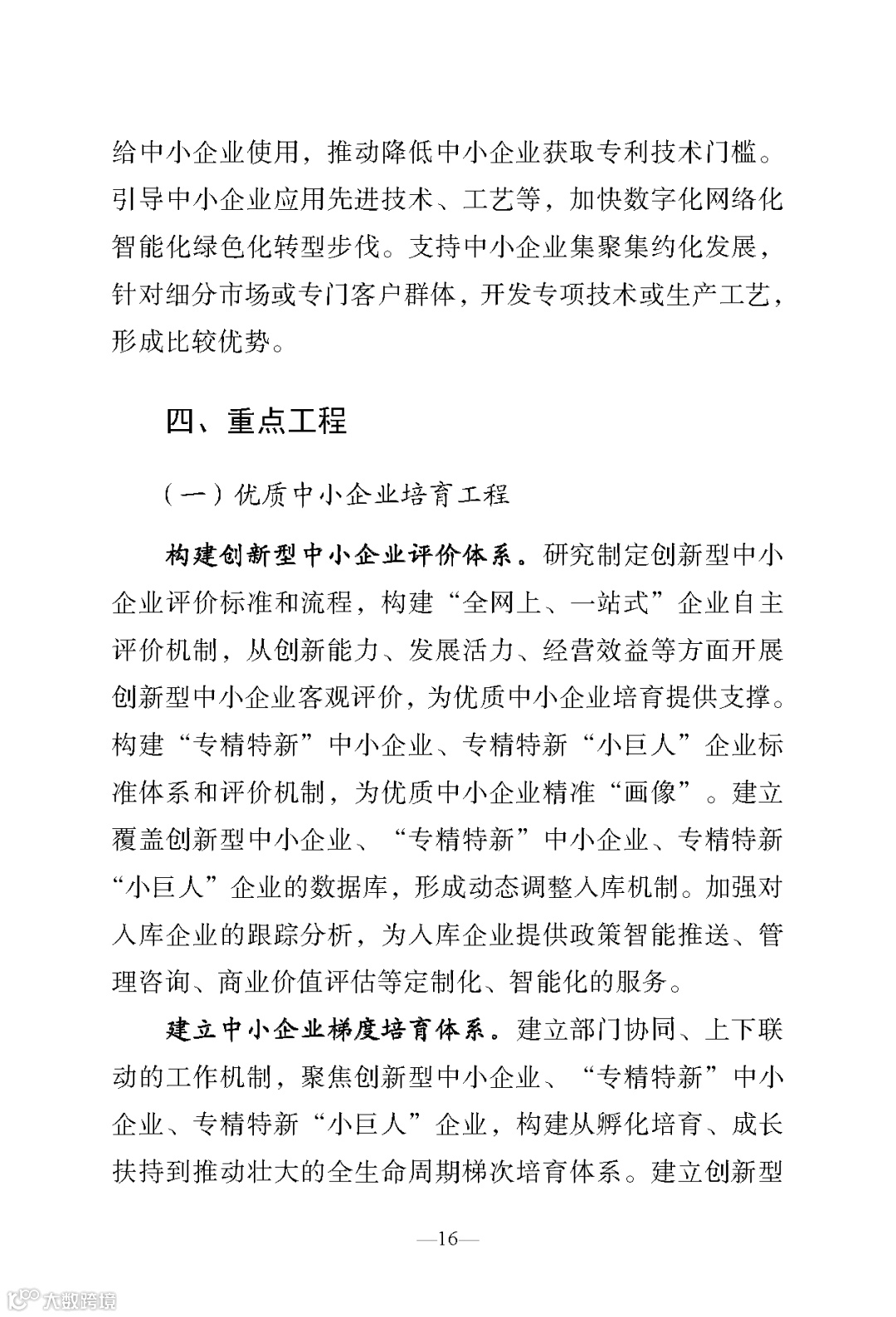 给中小企业使用，推动降低中小企业获取专利技术门槛。引导中小企业应用先进技术、工艺等，加快数字化网络化智能化绿色化转型步伐。支持中小企业集聚集约化发展，针对细分市场或专门客户群体，开发专项技术或生产工艺，形成比较优势。

四、重点工程

（一）优质中小企业培育工程

构建创新型中小企业评价体系。研究制定创新型中小企业评价标准和流程，构建“全网上、一站式”企业自主评价机制，从创新能力、发展活力、经营效益等方面开展创新型中小企业客观评价，为优质中小企业培育提供支撑。构建“专精特新”中小企业、专精特新“小巨人”企业标准体系和评价机制，为优质中小企业精准“画像”。建立覆盖创新型中小企业、“专精特新”中小企业、专精特新“小巨人”企业的数据库，形成动态调整入库机制。加强对入库企业的跟踪分析，为入库企业提供政策智能推送、管理咨询、商业价值评估等定制化、智能化的服务。

建立中小企业梯度培育体系。建立部门协同、上下联动的工作机制，聚焦创新型中小企业、“专精特新”中小企业、专精特新“小巨人”企业，构建从孵化培育、成长扶持到推动壮大的全生命周期梯次培育体系。建立创新型

—16—

大数跨境